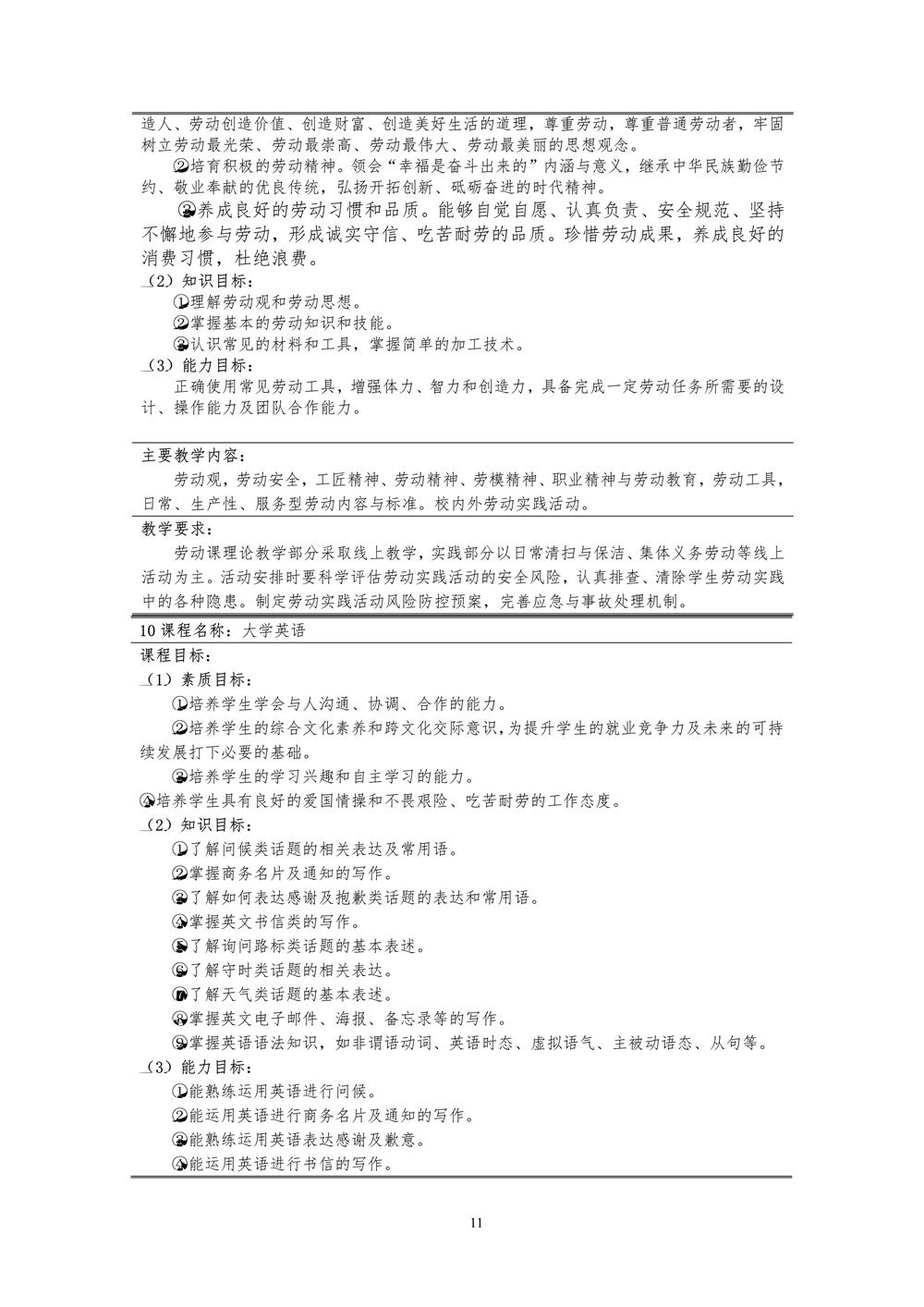 造人、劳动创造价值、创造财富、创造美好生活的道理，尊重劳动，尊重普通劳动者，牢固树立劳动最光荣、劳动最崇高、劳动最伟大、劳动最美丽的思想观念。

②培育积极的劳动精神。领会“幸福是奋斗出来的”内涵与意义，继承中华民族勤俭节约、敬业奉献的优良传统，弘扬开拓创新、砥砺奋进的时代精神。

③养成良好的劳动习惯和品质。能够自觉自愿、认真负责、安全规范、坚持不懈地参与劳动，形成诚实守信、吃苦耐劳的品质。珍惜劳动成果，养成良好的消费习惯，杜绝浪费。

（2）知识目标：

①理解劳动观和劳动思想。

②掌握基本的劳动知识和技能。

③认识常见的材料和工具，掌握简单的加工技术。

（3）能力目标：

正确使用常见劳动工具，增强体力、智力和创造力，具备完成一定劳动任务所需要的设计、操作能力及团队合作能力。

主要教学内容：

劳动观，劳动安全，工匠精神、劳动精神、劳模精神、职业精神与劳动教育，劳动工具，日常、生产性、服务型劳动内容与标准。校内外劳动实践活动。

教学要求：

劳动课理论教学部分采取线上教学，实践部分以日常清扫与保洁、集体义务劳动等线上活动为主。活动安排时要科学评估劳动实践活动的安全风险，认真排查、清除学生劳动实践中的各种隐患。制定劳动实践活动风险防控预案，完善应急与事故处理机制。

10 课程名称：大学英语

课程目标：

（1）素质目标：

①培养学生学会与人沟通、协调、合作的能力。

②培养学生的综合文化素养和跨文化交际意识，为提升学生的就业竞争力及未来的可持续发展打下必要的基础。

③培养学生的学习兴趣和自主学习的能力。

④培养学生具有良好的爱国情操和不畏艰险、吃苦耐劳的工作态度。

（2）知识目标：

①了解问候类话题的相关表达及常用语。

②掌握商务名片及通知的写作。

③了解如何表达感谢及抱歉类话题的表达和常用语。

④掌握英文书信类的写作。

⑤了解询问路标类话题的基本表述。

⑥了解守时类话题的相关表达。

⑦了解天气类话题的基本表述。

⑧掌握英文电子邮件、海报、备忘录等的写作。

⑨掌握英语语法知识，如非谓语动词、英语时态、虚拟语气、主被动语态、从句等。

（3）能力目标：

①能熟练运用英语进行问候。

②能运用英语进行商务名片及通知的写作。

③能熟练运用英语表达感谢及歉意。

④能运用英语进行书信的写作。

11